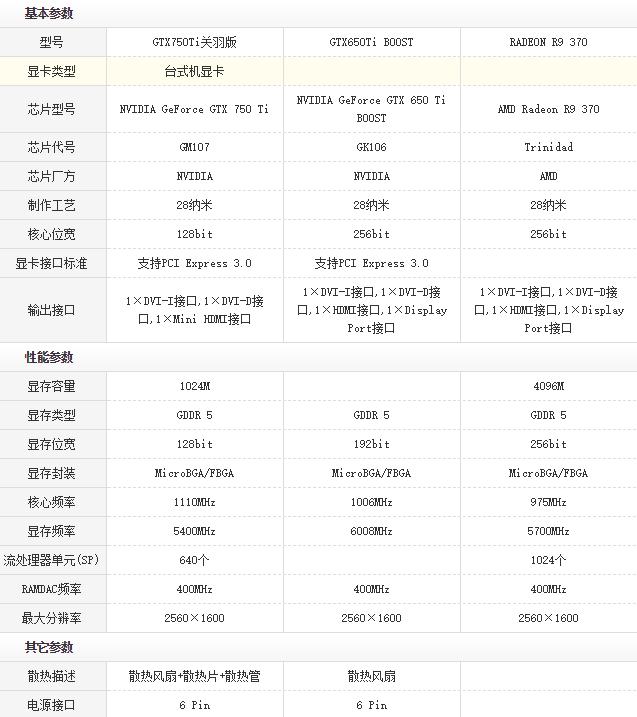 基本参数

| 型号 | GTX750Ti关羽版 | GTX650Ti BOOST | RADEON R9 370 |
|---|---|---|---|
| 显卡类型 | 台式机显卡 | | |
| 芯片型号 | NVIDIA GeForce GTX 750 Ti | NVIDIA GeForce GTX 650 Ti BOOST | AMD Radeon R9 370 |
| 芯片代号 | GM107 | GK106 | Trinidad |
| 芯片厂方 | NVIDIA | NVIDIA | AMD |
| 制作工艺 | 28纳米 | 28纳米 | 28纳米 |
| 核心位宽 | 128bit | 256bit | 256bit |
| 显卡接口标准 | 支持PCI Express 3.0 | 支持PCI Express 3.0 | |
| 输出接口 | 1×DVI-I接口,1×DVI-D接口,1×Mini HDMI接口 | 1×DVI-I接口,1×DVI-D接口,1×HDMI接口,1×Display Port接口 | 1×DVI-I接口,1×DVI-D接口,1×HDMI接口,1×Display Port接口 |

性能参数

| 显存容量 | 1024M | | 4096M |
|---|---|---|---|
| 显存类型 | GDDR 5 | GDDR 5 | GDDR 5 |
| 显存位宽 | 128bit | 192bit | 256bit |
| 显存封装 | MicroBGA/FBGA | MicroBGA/FBGA | MicroBGA/FBGA |
| 核心频率 | 1110MHz | 1006MHz | 975MHz |
| 显存频率 | 5400MHz | 6008MHz | 5700MHz |
| 流处理器单元(SP) | 640个 | | 1024个 |
| RAMDAC频率 | 400MHz | 400MHz | 400MHz |
| 最大分辨率 | 2560×1600 | 2560×1600 | 2560×1600 |

其它参数

| 散热描述 | 散热风扇+散热片+散热管 | 散热风扇 | |
|---|---|---|---|
| 电源接口 | 6 Pin | 6 Pin | |